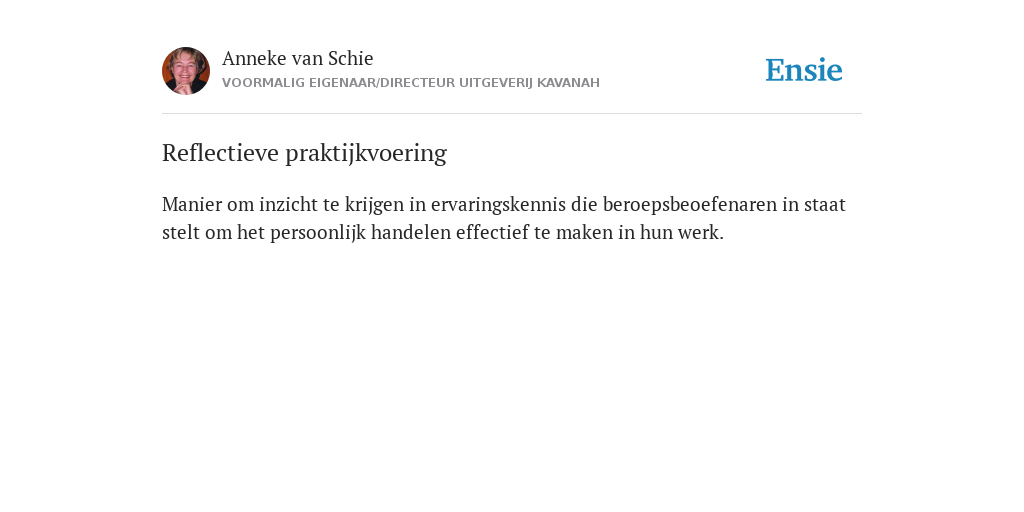 Anneke van Schie
VOORMALIG EIGENAAR/DIRECTEUR UITGEVERIJ KAVANAH

Ensie

Reflectieve praktijkvoering

Manier om inzicht te krijgen in ervaringskennis die beroepsbeoefenaren in staat stelt om het persoonlijk handelen effectief te maken in hun werk.